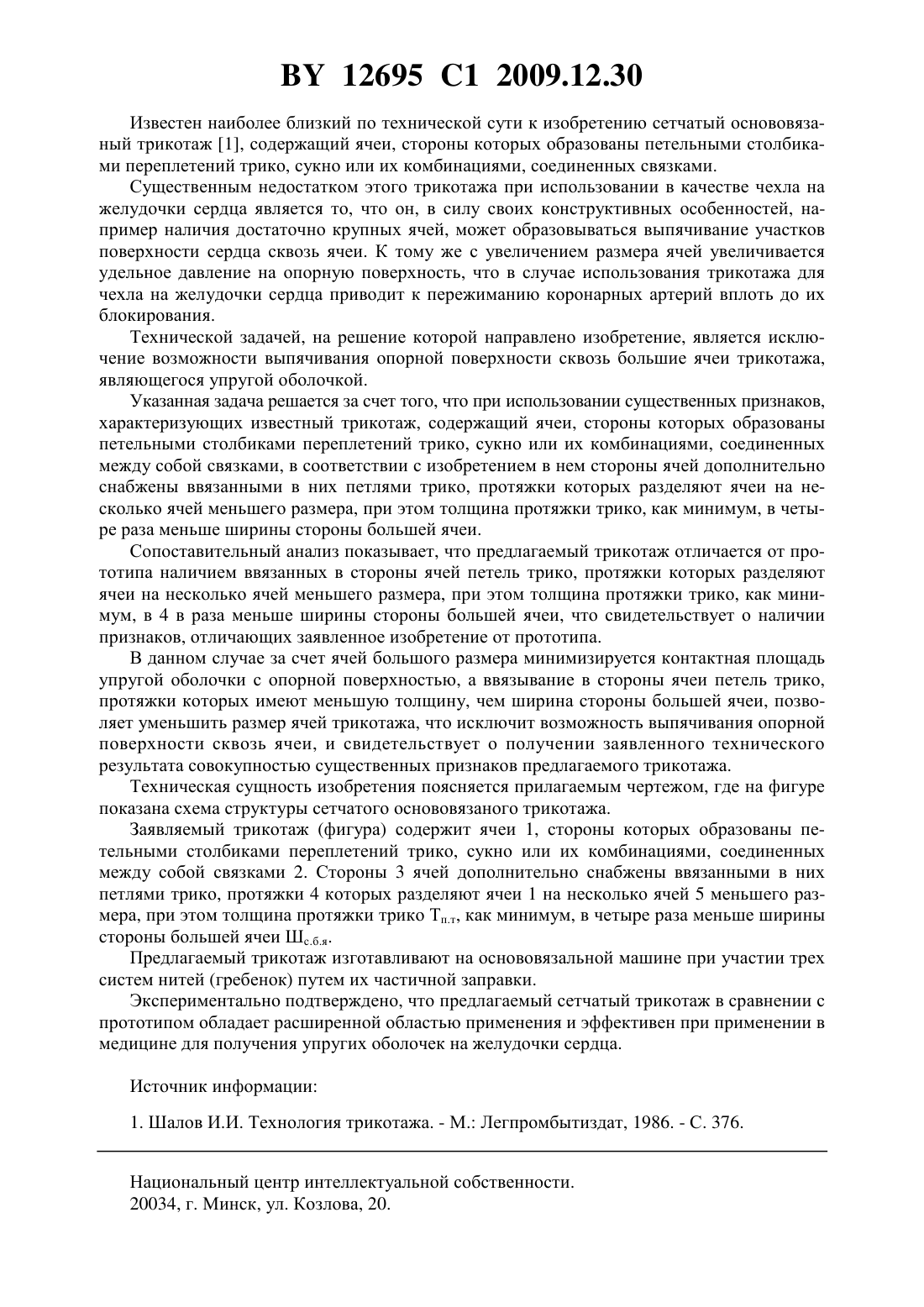 BY 12695 C1 2009.12.30

Известен наиболее близкий по технической сути к изобретению сетчатый основовязаный трикотаж [1], содержащий ячеи, стороны которых образованы петельными столбиками переплетений трико, сукно или их комбинациями, соединенных связками.

Существенным недостатком этого трикотажа при использовании в качестве чехла на желудочки сердца является то, что он, в силу своих конструктивных особенностей, например наличия достаточно крупных ячей, может образовываться выпячивание участков поверхности сердца сквозь ячеи. К тому же с увеличением размера ячей увеличивается удельное давление на опорную поверхность, что в случае использования трикотажа для чехла на желудочки сердца приводит к пережиманию коронарных артерий вплоть до их блокирования.

Технической задачей, на решение которой направлено изобретение, является исключение возможности выпячивания опорной поверхности сквозь большие ячеи трикотажа, являющегося упругой оболочкой.

Указанная задача решается за счет того, что при использовании существенных признаков, характеризующих известный трикотаж, содержащий ячеи, стороны которых образованы петельными столбиками переплетений трико, сукно или их комбинациями, соединенных между собой связками, в соответствии с изобретением в нем стороны ячей дополнительно снабжены ввязанными в них петлями трико, протяжки которых разделяют ячеи на несколько ячей меньшего размера, при этом толщина протяжки трико, как минимум, в четыре раза меньше ширины стороны большей ячеи.

Сопоставительный анализ показывает, что предлагаемый трикотаж отличается от прототипа наличием ввязанных в стороны ячей петель трико, протяжки которых разделяют ячеи на несколько ячей меньшего размера, при этом толщина протяжки трико, как минимум, в 4 в раза меньше ширины стороны большей ячеи, что свидетельствует о наличии признаков, отличающих заявленное изобретение от прототипа.

В данном случае за счет ячей большого размера минимизируется контактная площадь упругой оболочки с опорной поверхностью, а ввязывание в стороны ячеи петель трико, протяжки которых имеют меньшую толщину, чем ширина стороны большей ячеи, позволяет уменьшить размер ячей трикотажа, что исключит возможность выпячивания опорной поверхности сквозь ячеи, и свидетельствует о получении заявленного технического результата совокупностью существенных признаков предлагаемого трикотажа.

Техническая сущность изобретения поясняется прилагаемым чертежом, где на фигуре показана схема структуры сетчатого основовязаного трикотажа.

Заявляемый трикотаж (фигура) содержит ячеи 1, стороны которых образованы петельными столбиками переплетений трико, сукно или их комбинациями, соединенных между собой связками 2. Стороны 3 ячей дополнительно снабжены ввязанными в них петлями трико, протяжки 4 которых разделяют ячеи 1 на несколько ячей 5 меньшего размера, при этом толщина протяжки трико $Т_{п.т}$, как минимум, в четыре раза меньше ширины стороны большей ячеи $Ш_{с.б.я}$.

Предлагаемый трикотаж изготавливают на основовязальной машине при участии трех систем нитей (гребенок) путем их частичной заправки.

Экспериментально подтверждено, что предлагаемый сетчатый трикотаж в сравнении с прототипом обладает расширенной областью применения и эффективен при применении в медицине для получения упругих оболочек на желудочки сердца.

Источник информации:

1. Шалов И.И. Технология трикотажа. - М.: Легпромбытиздат, 1986. - С. 376.

Национальный центр интеллектуальной собственности.
20034, г. Минск, ул. Козлова, 20.